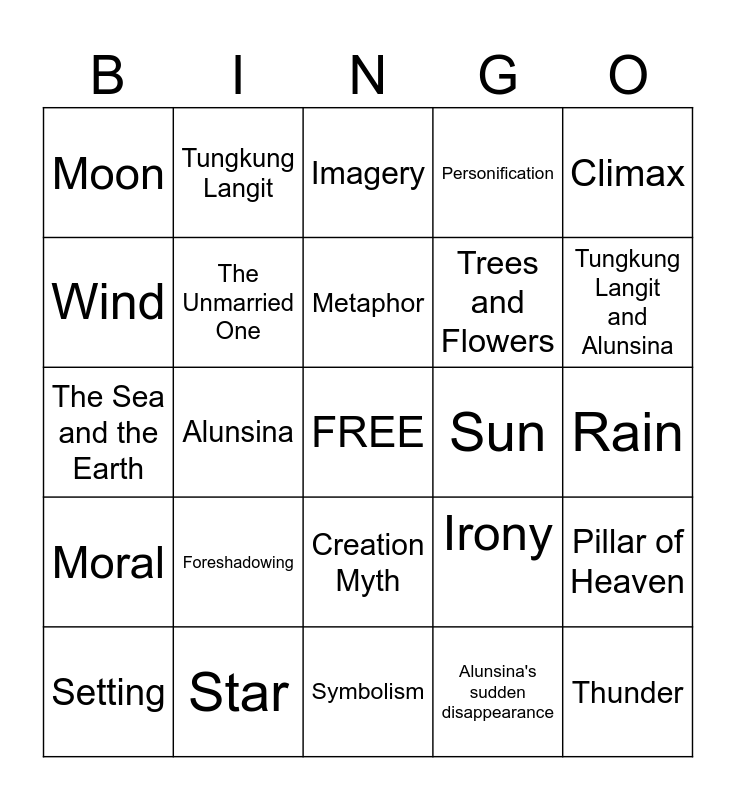 | B | I | N | G | O |
|---|---|---|---|---|
| Moon | Tungkung Langit | Imagery | Personification | Climax |
| Wind | The Unmarried One | Metaphor | Trees and Flowers | Tungkung Langit and Alunsina |
| The Sea and the Earth | Alunsina | FREE | Sun | Rain |
| Moral | Foreshadowing | Creation Myth | Irony | Pillar of Heaven |
| Setting | Star | Symbolism | Alunsina's sudden disappearance | Thunder |